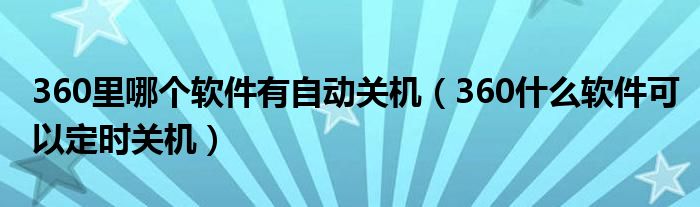 360里哪个软件有自动关机（360什么软件可以定时关机）